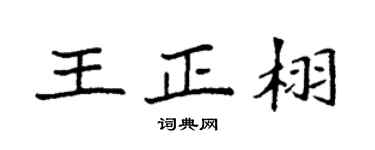 王正栩

词典网